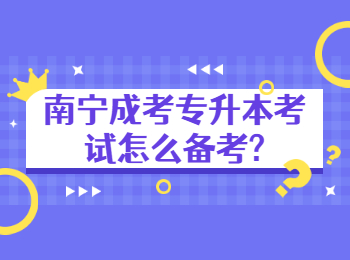 南宁成考专升本考试怎么备考?